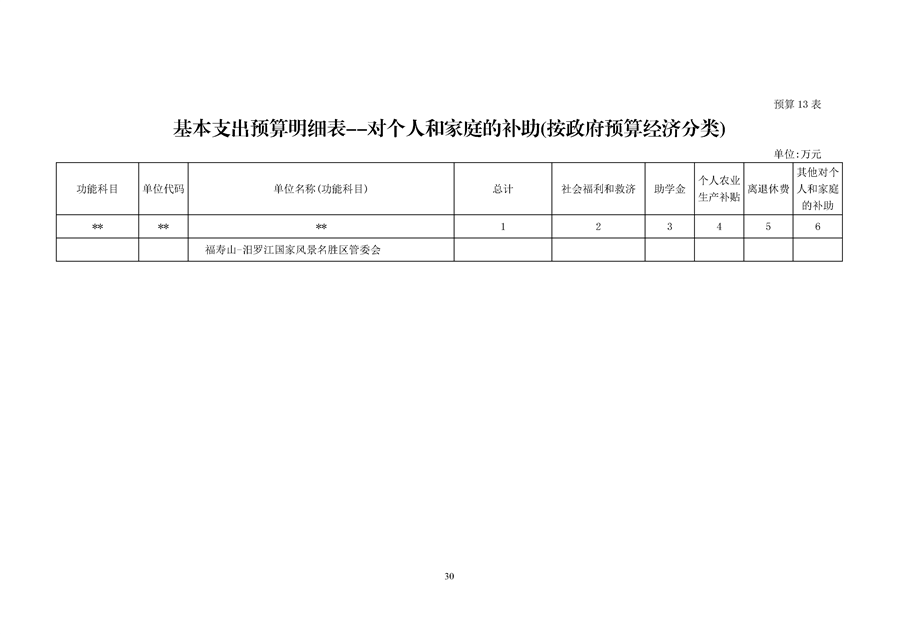 预算 13 表

基本支出预算明细表--对个人和家庭的补助(按政府预算经济分类)

单位:万元

| 功能科目 | 单位代码 | 单位名称(功能科目) | 总计 | 社会福利和救济 | 助学金 | 个人农业生产补贴 | 离退休费 | 其他对个人和家庭的补助 |
|---|---|---|---|---|---|---|---|---|
| ** | ** | ** | 1 | 2 | 3 | 4 | 5 | 6 |
| | | 福寿山-汨罗江国家风景名胜区管委会 | | | | | | |

30